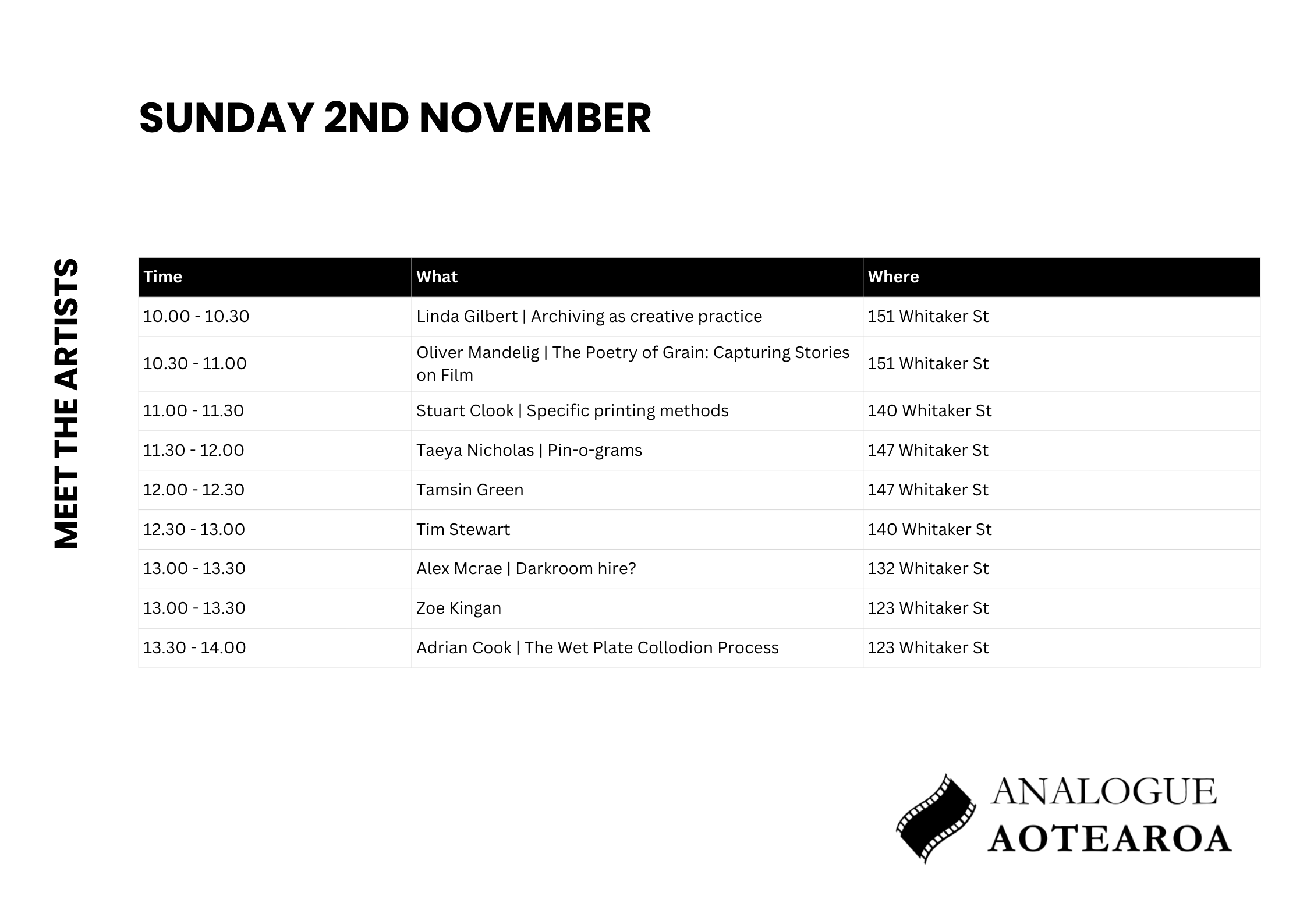 SUNDAY 2ND NOVEMBER

MEET THE ARTISTS

| Time | What | Where |
|---|---|---|
| 10.00 - 10.30 | Linda Gilbert \| Archiving as creative practice | 151 Whitaker St |
| 10.30 - 11.00 | Oliver Mandelig \| The Poetry of Grain: Capturing Stories on Film | 151 Whitaker St |
| 11.00 - 11.30 | Stuart Clook \| Specific printing methods | 140 Whitaker St |
| 11.30 - 12.00 | Taeya Nicholas \| Pin-o-grams | 147 Whitaker St |
| 12.00 - 12.30 | Tamsin Green | 147 Whitaker St |
| 12.30 - 13.00 | Tim Stewart | 140 Whitaker St |
| 13.00 - 13.30 | Alex Mcrae \| Darkroom hire? | 132 Whitaker St |
| 13.00 - 13.30 | Zoe Kingan | 123 Whitaker St |
| 13.30 - 14.00 | Adrian Cook \| The Wet Plate Collodion Process | 123 Whitaker St |

ANALOGUE
AOTEAROA